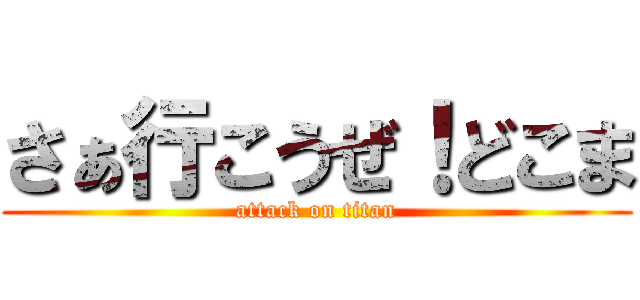 さぁ行こうぜ！どこま

attack on titan